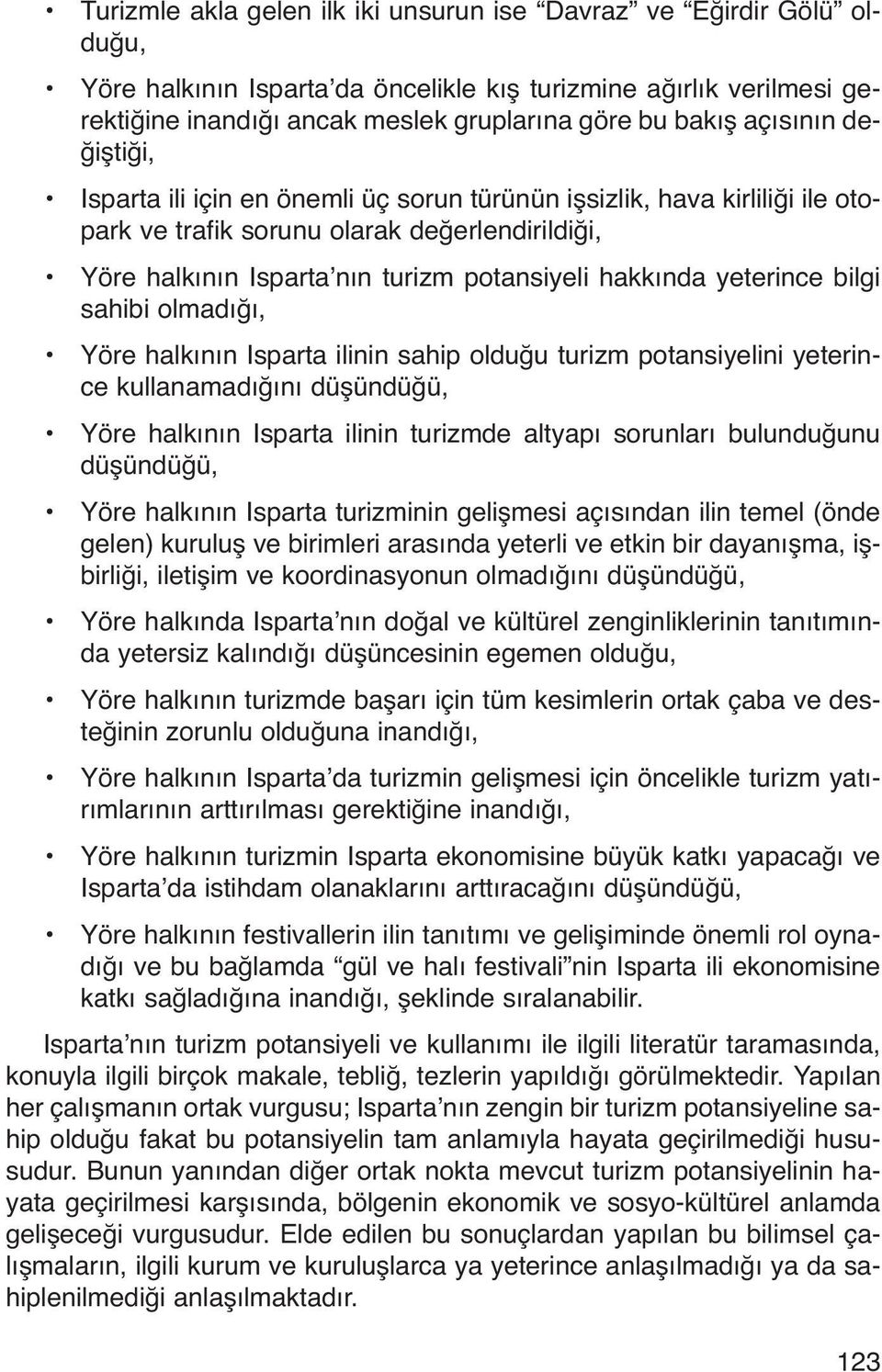 • Turizmle akla gelen ilk iki unsurun ise “Davraz” ve “Eğirdir Gölü” olduğu,

• Yöre halkının Isparta’da öncelikle kış turizmine ağırlık verilmesi gerektiğine inandığı ancak meslek gruplarına göre bu bakış açısının değiştiği,

• Isparta ili için en önemli üç sorun türünün işsizlik, hava kirliliği ile otopark ve trafik sorunu olarak değerlendirildiği,

• Yöre halkının Isparta’nın turizm potansiyeli hakkında yeterince bilgi sahibi olmadığı,

• Yöre halkının Isparta ilinin sahip olduğu turizm potansiyelini yeterince kullanamadığını düşündüğü,

• Yöre halkının Isparta ilinin turizmde altyapı sorunları bulunduğunu düşündüğü,

• Yöre halkının Isparta turizminin gelişmesi açısından ilin temel (önde gelen) kuruluş ve birimleri arasında yeterli ve etkin bir dayanışma, işbirliği, iletişim ve koordinasyonun olmadığını düşündüğü,

• Yöre halkında Isparta’nın doğal ve kültürel zenginliklerinin tanıtımında yetersiz kalındığı düşüncesinin egemen olduğu,

• Yöre halkının turizmde başarı için tüm kesimlerin ortak çaba ve desteğinin zorunlu olduğuna inandığı,

• Yöre halkının Isparta’da turizmin gelişmesi için öncelikle turizm yatırımlarının arttırılması gerektiğine inandığı,

• Yöre halkının turizmin Isparta ekonomisine büyük katkı yapacağı ve Isparta’da istihdam olanaklarını arttıracağını düşündüğü,

• Yöre halkının festivallerin ilin tanıtımı ve gelişiminde önemli rol oynadığı ve bu bağlamda “gül ve halı festivali”nin Isparta ili ekonomisine katkı sağladığına inandığı, şeklinde sıralanabilir.

Isparta’nın turizm potansiyeli ve kullanımı ile ilgili literatür taramasında, konuyla ilgili birçok makale, tebliğ, tezlerin yapıldığı görülmektedir. Yapılan her çalışmanın ortak vurgusu; Isparta’nın zengin bir turizm potansiyeline sahip olduğu fakat bu potansiyelin tam anlamıyla hayata geçirilmediği hususudur. Bunun yanından diğer ortak nokta mevcut turizm potansiyelinin hayata geçirilmesi karşısında, bölgenin ekonomik ve sosyo-kültürel anlamda gelişeceği vurgusudur. Elde edilen bu sonuçlardan yapılan bu bilimsel çalışmaların, ilgili kurum ve kuruluşlarca ya yeterince anlaşılmadığı ya da sahiplenilmediği anlaşılmaktadır.

123